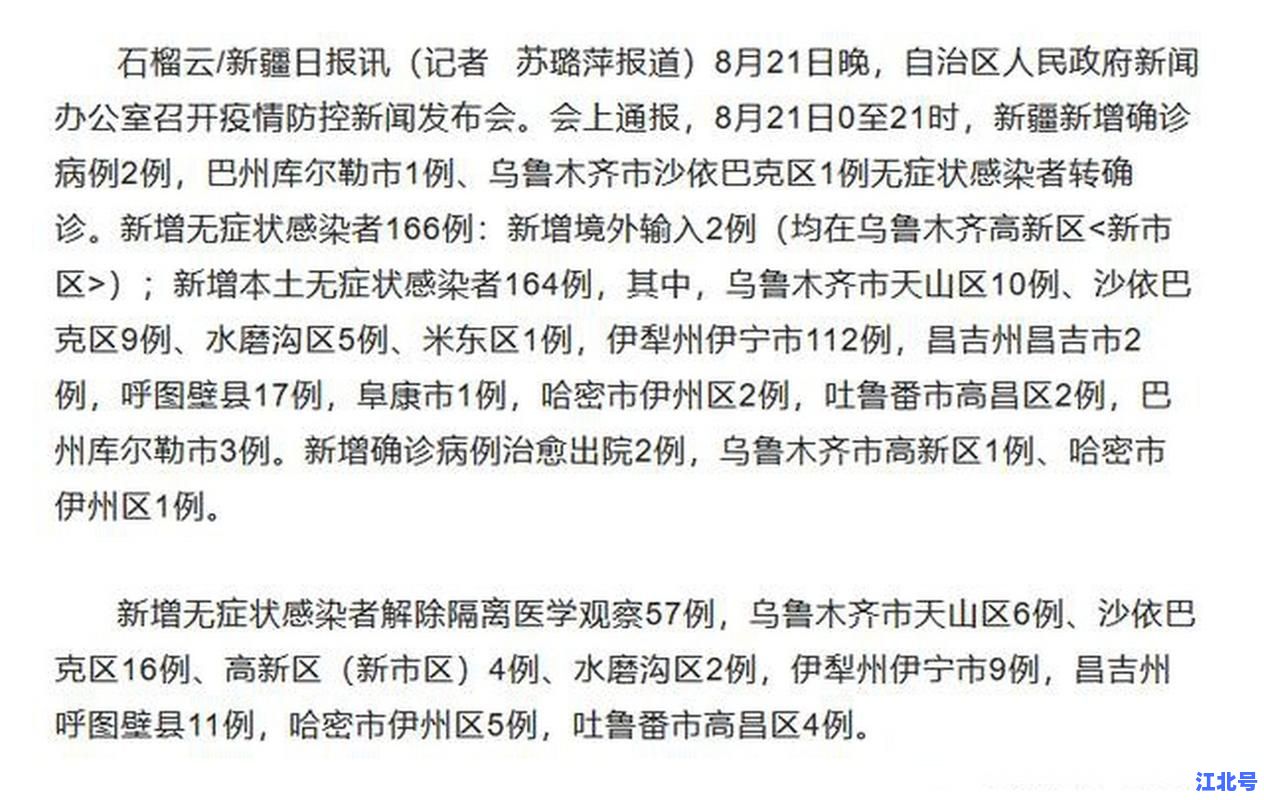 石榴云/新疆日报讯（记者　苏璐萍报道）8月21日晚，自治区人民政府新闻办公室召开疫情防控新闻发布会。会上通报，8月21日0至21时，新疆新增确诊病例2例，巴州库尔勒市1例、乌鲁木齐市沙依巴克区1例无症状感染者转确诊。新增无症状感染者166例：新增境外输入2例（均在乌鲁木齐高新区<新市区>）；新增本土无症状感染者164例，其中，乌鲁木齐市天山区10例、沙依巴克区9例、水磨沟区5例、米东区1例，伊犁州伊宁市112例，昌吉州昌吉市2例，呼图壁县17例，阜康市1例，哈密市伊州区2例，吐鲁番市高昌区2例，巴州库尔勒市3例。新增确诊病例治愈出院2例，乌鲁木齐市高新区1例、哈密市伊州区1例。

新增无症状感染者解除隔离医学观察57例，乌鲁木齐市天山区6例、沙依巴克区16例、高新区（新市区）4例、水磨沟区2例，伊犁州伊宁市9例，昌吉州呼图壁县11例，哈密市伊州区5例，吐鲁番市高昌区4例。

江北号